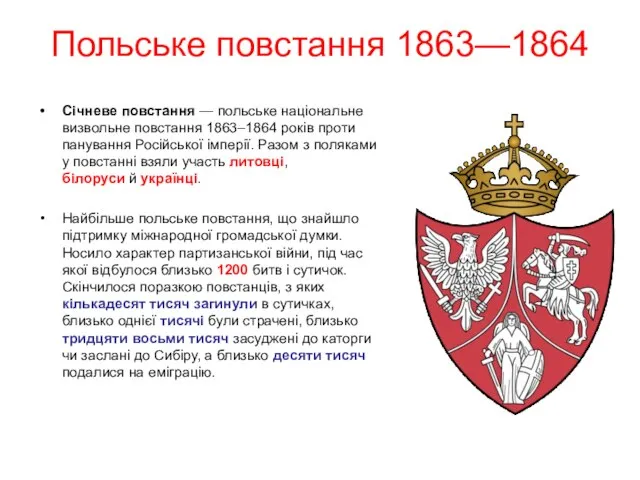 Польське повстання 1863—1864

• Січневе повстання — польське національне визвольне повстання 1863–1864 років проти панування Російської імперії. Разом з поляками у повстанні взяли участь литовці, білоруси й українці.

• Найбільше польське повстання, що знайшло підтримку міжнародної громадської думки. Носило характер партизанської війни, під час якої відбулося близько 1200 битв і сутичок. Скінчилося поразкою повстанців, з яких кількадесят тисяч загинули в сутичках, близько однієї тисячі були страчені, близько тридцяти восьми тисяч засуджені до каторги чи заслані до Сибіру, а близько десяти тисяч подалися на еміграцію.